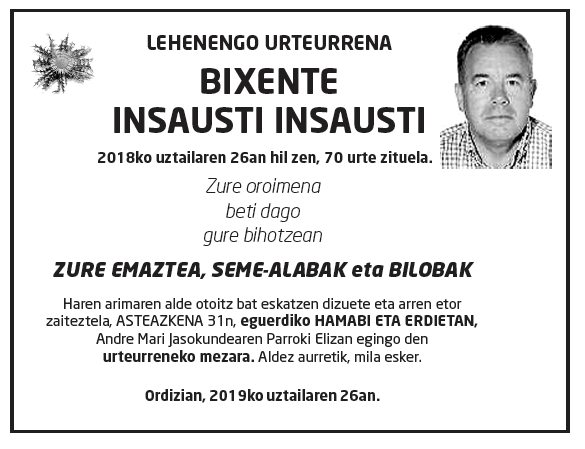 LEHENENGO URTEURRENA

BIXENTE
INSAUSTI INSAUSTI

2018ko uztailaren 26an hil zen, 70 urte zituela.

Zure oroimena
beti dago
gure bihotzean

ZURE EMAZTEA, SEME-ALABAK eta BILOBAK

Haren arimaren alde otoitz bat eskatzen dizuete eta arren etor zaiteztela, ASTEAZKENA 31n, eguerdiko HAMABI ETA ERDIETAN, Andre Mari Jasokundearen Parroki Elizan egingo den urteurreneko mezara. Aldez aurretik, mila esker.

Ordizian, 2019ko uztailaren 26an.